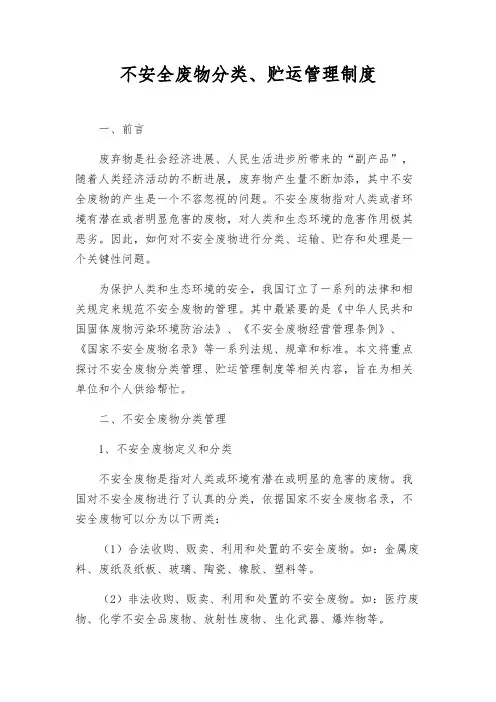 不安全废物分类、贮运管理制度

一、前言

废弃物是社会经济进展、人民生活进步所带来的“副产品”，随着人类经济活动的不断进展，废弃物产生量不断加添，其中不安全废物的产生是一个不容忽视的问题。不安全废物指对人类或者环境有潜在或者明显危害的废物，对人类和生态环境的危害作用极其恶劣。因此，如何对不安全废物进行分类、运输、贮存和处理是一个关键性问题。

为保护人类和生态环境的安全，我国订立了一系列的法律和相关规定来规范不安全废物的管理。其中最紧要的是《中华人民共和国固体废物污染环境防治法》、《不安全废物经营管理条例》、《国家不安全废物名录》等一系列法规、规章和标准。本文将重点探讨不安全废物分类管理、贮运管理制度等相关内容，旨在为相关单位和个人供给帮忙。

二、不安全废物分类管理

1、不安全废物定义和分类

不安全废物是指对人类或环境有潜在或明显的危害的废物。我国对不安全废物进行了认真的分类，依据国家不安全废物名录，不安全废物可以分为以下两类：

（1）合法收购、贩卖、利用和处置的不安全废物。如：金属废料、废纸及纸板、玻璃、陶瓷、橡胶、塑料等。

（2）非法收购、贩卖、利用和处置的不安全废物。如：医疗废物、化学不安全品废物、放射性废物、生化武器、爆炸物等。